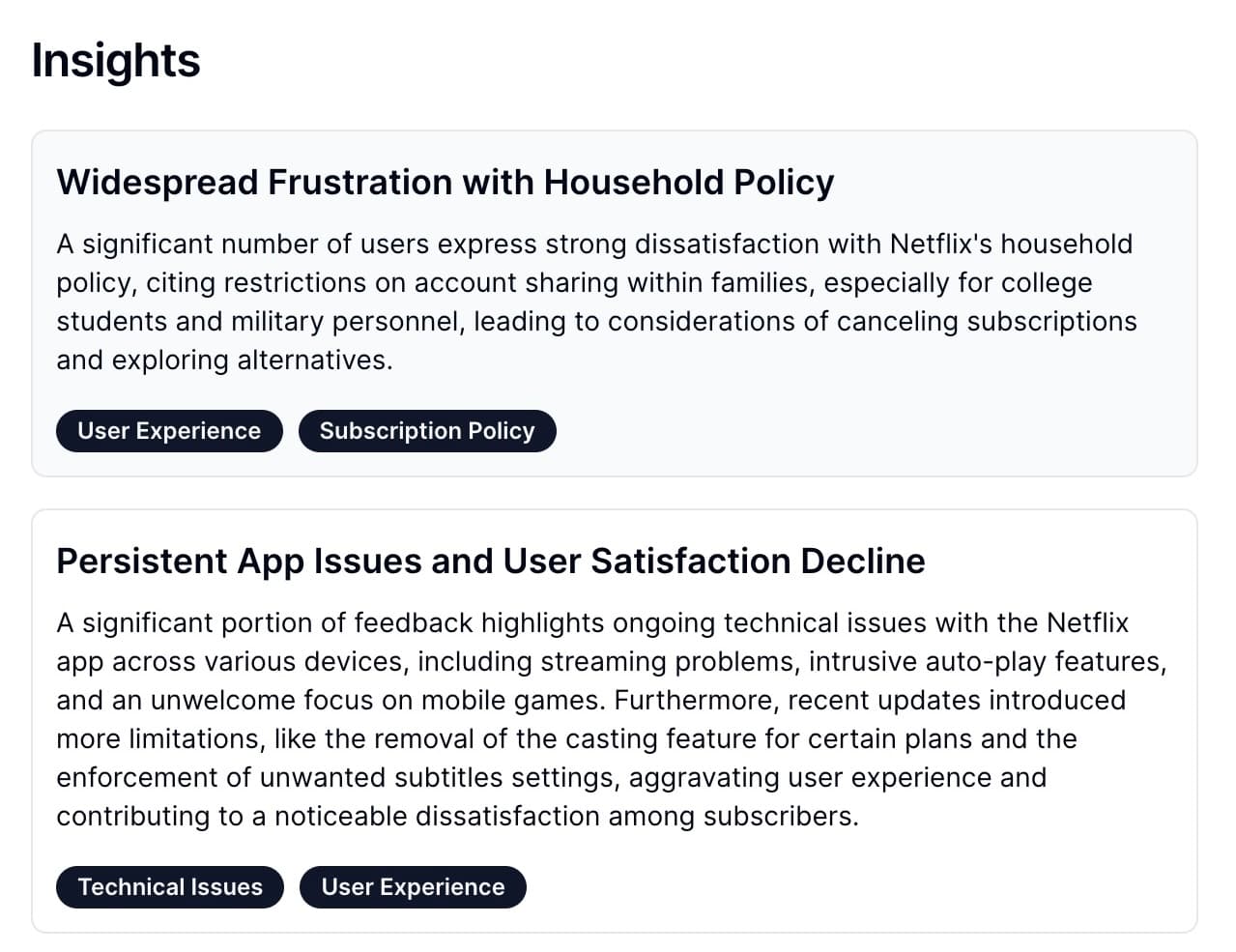 Insights

Widespread Frustration with Household Policy

A significant number of users express strong dissatisfaction with Netflix's household policy, citing restrictions on account sharing within families, especially for college students and military personnel, leading to considerations of canceling subscriptions and exploring alternatives.

User Experience

Subscription Policy

Persistent App Issues and User Satisfaction Decline

A significant portion of feedback highlights ongoing technical issues with the Netflix app across various devices, including streaming problems, intrusive auto-play features, and an unwelcome focus on mobile games. Furthermore, recent updates introduced more limitations, like the removal of the casting feature for certain plans and the enforcement of unwanted subtitles settings, aggravating user experience and contributing to a noticeable dissatisfaction among subscribers.

Technical Issues

User Experience